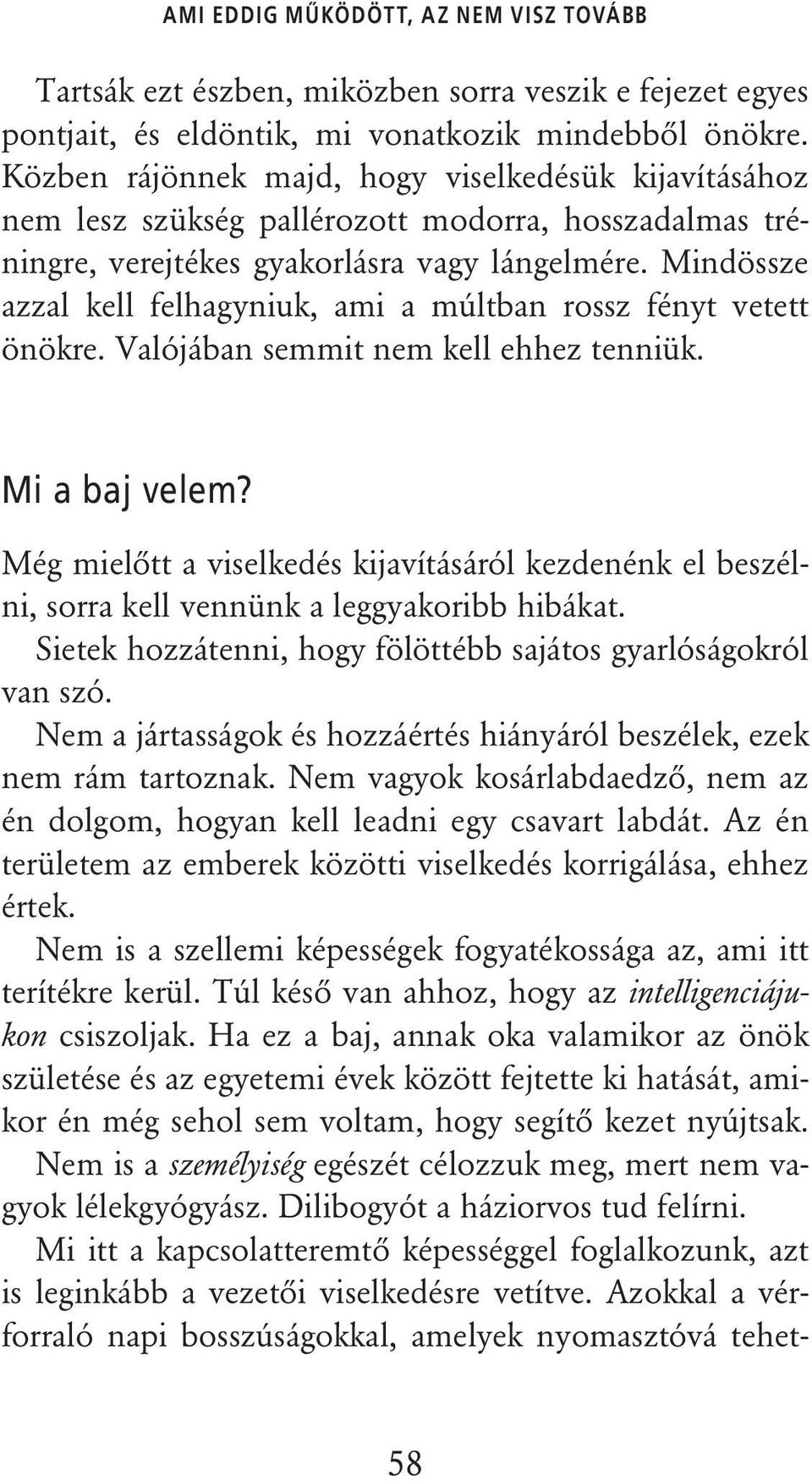 AMI EDDIG MŰKÖDÖTT, AZ NEM VISZ TOVÁBB

Tartsák ezt észben, miközben sorra veszik e fejezet egyes pontjait, és eldöntik, mi vonatkozik mindebből önökre. Közben rájönnek majd, hogy viselkedésük kijavításához nem lesz szükség pallérozott modorra, hosszadalmas tréningre, verejtékes gyakorlásra vagy lángelmére. Mindössze azzal kell felhagyniuk, ami a múltban rossz fényt vetett önökre. Valójában semmit nem kell ehhez tenniük.

Mi a baj velem?

Még mielőtt a viselkedés kijavításáról kezdenénk el beszélni, sorra kell vennünk a leggyakoribb hibákat.

Sietek hozzátenni, hogy fölöttébb sajátos gyarlóságokról van szó.

Nem a jártasságok és hozzáértés hiányáról beszélek, ezek nem rám tartoznak. Nem vagyok kosárlabdaedző, nem az én dolgom, hogyan kell leadni egy csavart labdát. Az én területem az emberek közötti viselkedés korrigálása, ehhez értek.

Nem is a szellemi képességek fogyatékossága az, ami itt terítékre kerül. Túl késő van ahhoz, hogy az intelligenciájukon csiszoljak. Ha ez a baj, annak oka valamikor az önök születése és az egyetemi évek között fejtette ki hatását, amikor én még sehol sem voltam, hogy segítő kezet nyújtsak.

Nem is a személyiség egészét célozzuk meg, mert nem vagyok lélekgyógyász. Dilibogyót a háziorvos tud felírni.

Mi itt a kapcsolatteremtő képességgel foglalkozunk, azt is leginkább a vezetői viselkedésre vetítve. Azokkal a vérforraló napi bosszúságokkal, amelyek nyomasztóvá tehet-

58